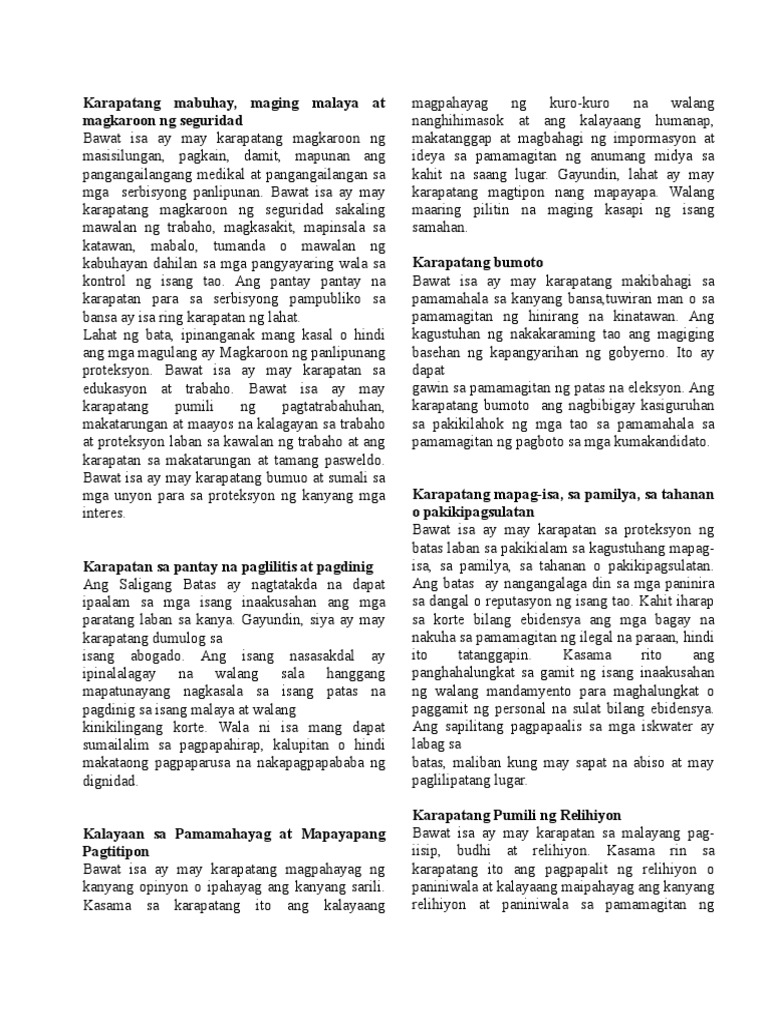 **Karapatang mabuhay, maging malaya at magkaroon ng seguridad**
Bawat isa ay may karapatang magkaroon ng masisilungan, pagkain, damit, mapunan ang pangangailangang medikal at pangangailangan sa mga serbisyong panlipunan. Bawat isa ay may karapatang magkaroon ng seguridad sakaling mawalan ng trabaho, magkasakit, mapinsala sa katawan, mabalo, tumanda o mawalan ng kabuhayan dahilan sa mga pangyayaring wala sa kontrol ng isang tao. Ang pantay pantay na karapatan para sa serbisyong pampubliko sa bansa ay isa ring karapatan ng lahat.
Lahat ng bata, ipinanganak mang kasal o hindi ang mga magulang ay Magkaroon ng panlipunang proteksyon. Bawat isa ay may karapatan sa edukasyon at trabaho. Bawat isa ay may karapatang pumili ng pagtatrabahuhan, makatarungan at maayos na kalagayan sa trabaho at proteksyon laban sa kawalan ng trabaho at ang karapatan sa makatarungan at tamang pasweldo. Bawat isa ay may karapatang bumuo at sumali sa mga unyon para sa proteksyon ng kanyang mga interes.

**Karapatan sa pantay na paglilitis at pagdinig**
Ang Saligang Batas ay nagtatakda na dapat ipaalam sa mga isang inaakusahan ang mga paratang laban sa kanya. Gayundin, siya ay may karapatang dumulog sa
isang abogado. Ang isang nasasakdal ay ipinalalagay na walang sala hanggang mapatunayang nagkasala sa isang patas na pagdinig sa isang malaya at walang
kinikilingang korte. Wala ni isa mang dapat sumailalim sa pagpapahirap, kalupitan o hindi makataong pagpaparusa na nakapagpapababa ng dignidad.

**Kalayaan sa Pamamahayag at Mapayapang Pagtitipon**
Bawat isa ay may karapatang magpahayag ng kanyang opinyon o ipahayag ang kanyang sarili. Kasama sa karapatang ito ang kalayaang magpahayag ng kuro-kuro na walang nanghihimasok at ang kalayaang humanap, makatanggap at magbahagi ng impormasyon at ideya sa pamamagitan ng anumang midya sa kahit na saang lugar. Gayundin, lahat ay may karapatang magtipon nang mapayapa. Walang maaring pilitin na maging kasapi ng isang samahan.

**Karapatang bumoto**
Bawat isa ay may karapatang makibahagi sa pamamahala sa kanyang bansa,tuwiran man o sa pamamagitan ng hinirang na kinatawan. Ang kagustuhan ng nakakaraming tao ang magiging basehan ng kapangyarihan ng gobyerno. Ito ay dapat
gawin sa pamamagitan ng patas na eleksyon. Ang karapatang bumoto ang nagbibigay kasiguruhan sa pakikilahok ng mga tao sa pamamahala sa pamamagitan ng pagboto sa mga kumakandidato.

**Karapatang mapag-isa, sa pamilya, sa tahanan o pakikipagsulatan**
Bawat isa ay may karapatan sa proteksyon ng batas laban sa pakikialam sa kagustuhang mapag-isa, sa pamilya, sa tahanan o pakikipagsulatan. Ang batas ay nangangalaga din sa mga paninira sa dangal o reputasyon ng isang tao. Kahit iharap sa korte bilang ebidensya ang mga bagay na nakuha sa pamamagitan ng ilegal na paraan, hindi ito tatanggapin. Kasama rito ang panghahalungkat sa gamit ng isang inaakusahan ng walang mandamyento para maghalungkat o paggamit ng personal na sulat bilang ebidensya. Ang sapilitang pagpapaalis sa mga iskwater ay labag sa
batas, maliban kung may sapat na abiso at may paglilipatang lugar.

**Karapatang Pumili ng Relihiyon**
Bawat isa ay may karapatan sa malayang pag-iisip, budhi at relihiyon. Kasama rin sa karapatang ito ang pagpapalit ng relihiyon o paniniwala at kalayaang maipahayag ang kanyang relihiyon at paniniwala sa pamamagitan ng